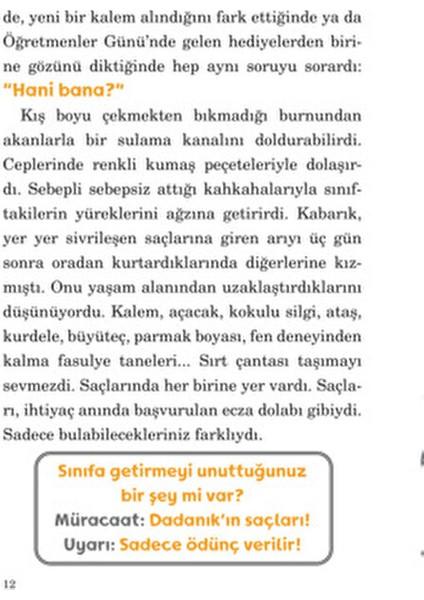 de, yeni bir kalem alındığını fark ettiğinde ya da Öğretmenler Günü'nde gelen hediyelerden birine gözünü diktiğinde hep aynı soruyu sorardı: "Hani bana?"

Kış boyu çekmekten bıkmadığı burnundan akanlarla bir sulama kanalını doldurabilirdi. Ceplerinde renkli kumaş peçeteleriyle dolaşırdı. Sebepli sebepsiz attığı kahkahalarıyla sınıftakilerin yüreklerini ağzına getirirdi. Kabarık, yer yer sivrileşen saçlarına giren arıyı üç gün sonra oradan kurtardıklarında diğerlerine kızmıştı. Onu yaşam alanından uzaklaştırdıklarını düşünüyordu. Kalem, açacak, kokulu silgi, ataş, kurdele, büyüteç, parmak boyası, fen deneyinden kalma fasulye taneleri... Sırt çantası taşımayı sevmezdi. Saçlarında her birine yer vardı. Saçları, ihtiyaç anında başvurulan ecza dolabı gibiydi. Sadece bulabilecekleriniz farklıydı.

Sınıfa getirmeyi unuttuğunuz bir şey mi var?
Müracaat: Dadanık'ın saçları!
Uyarı: Sadece ödünç verilir!

12